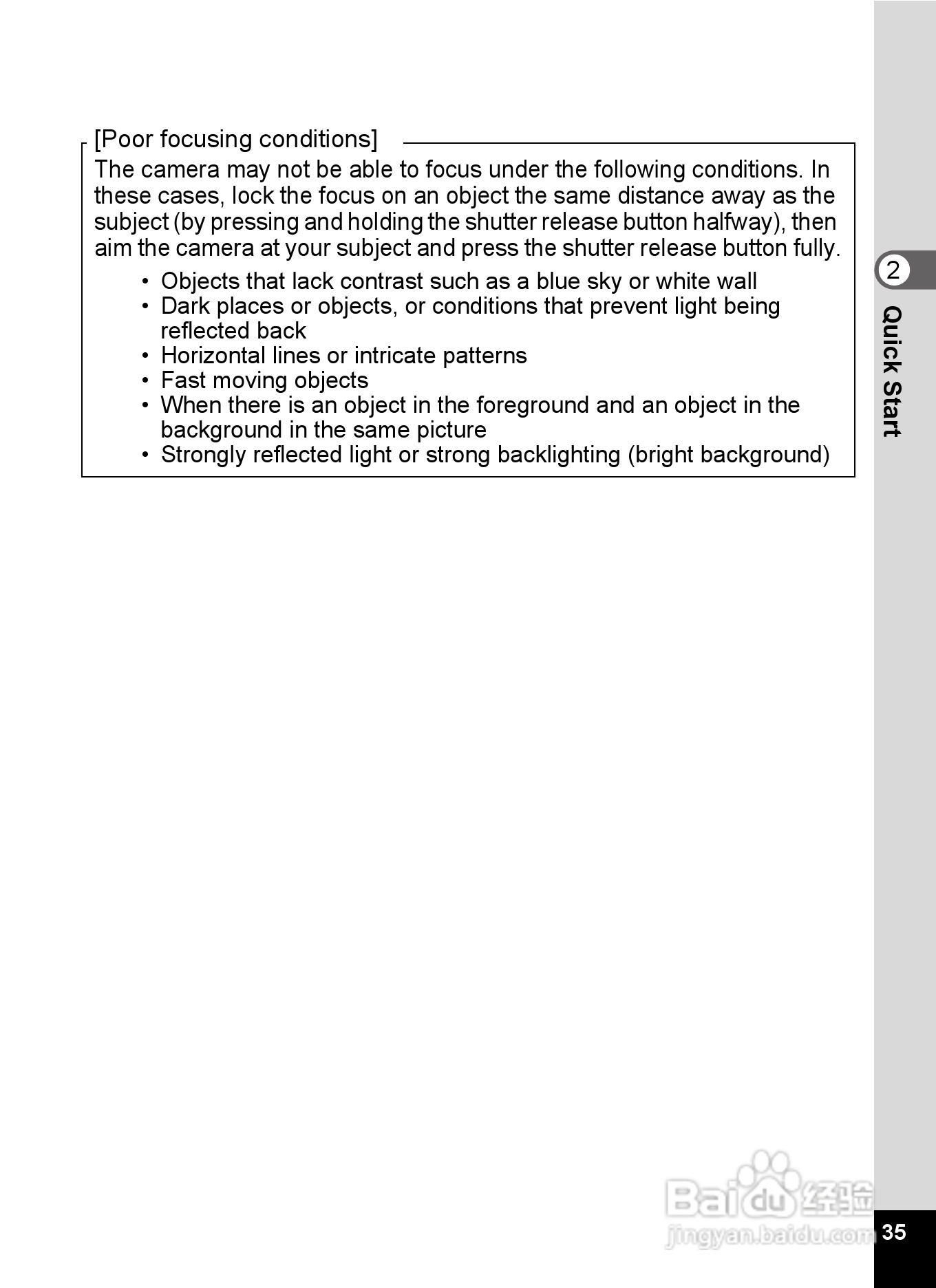 [Poor focusing conditions]

The camera may not be able to focus under the following conditions. In these cases, lock the focus on an object the same distance away as the subject (by pressing and holding the shutter release button halfway), then aim the camera at your subject and press the shutter release button fully.

• Objects that lack contrast such as a blue sky or white wall
• Dark places or objects, or conditions that prevent light being reflected back
• Horizontal lines or intricate patterns
• Fast moving objects
• When there is an object in the foreground and an object in the background in the same picture
• Strongly reflected light or strong backlighting (bright background)

2

Quick Start

Baidu 经验
jingyan.baidu.com

35